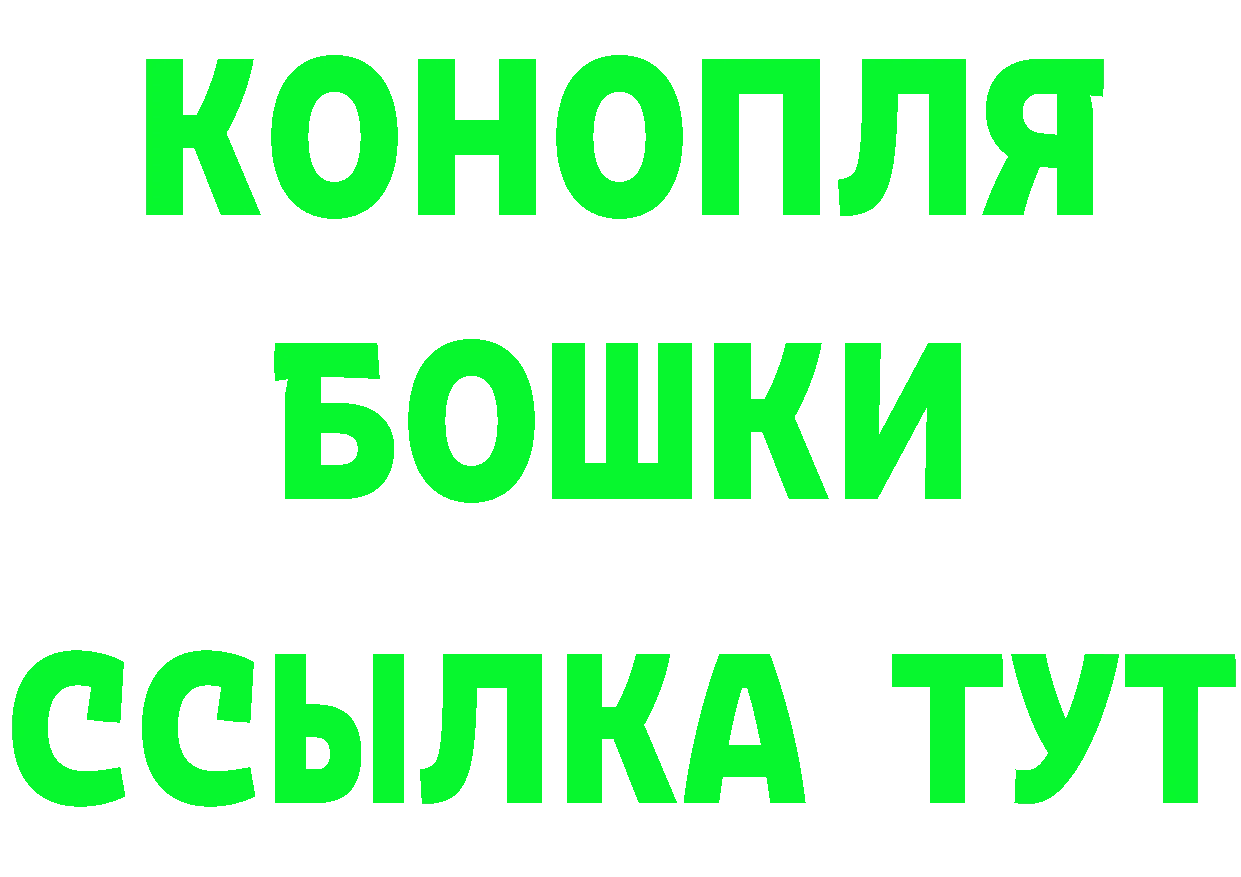 КОНОПЛЯ
БОШКИ
ССЫЛКА ТУТ